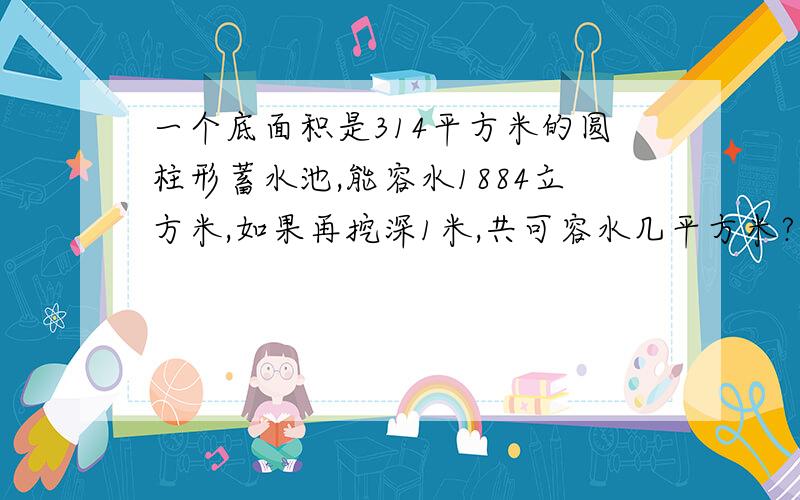 一个底面积是314平方米的圆柱形蓄水池,能容水1884立方米,如果再挖深1米,共可容水几平方米?